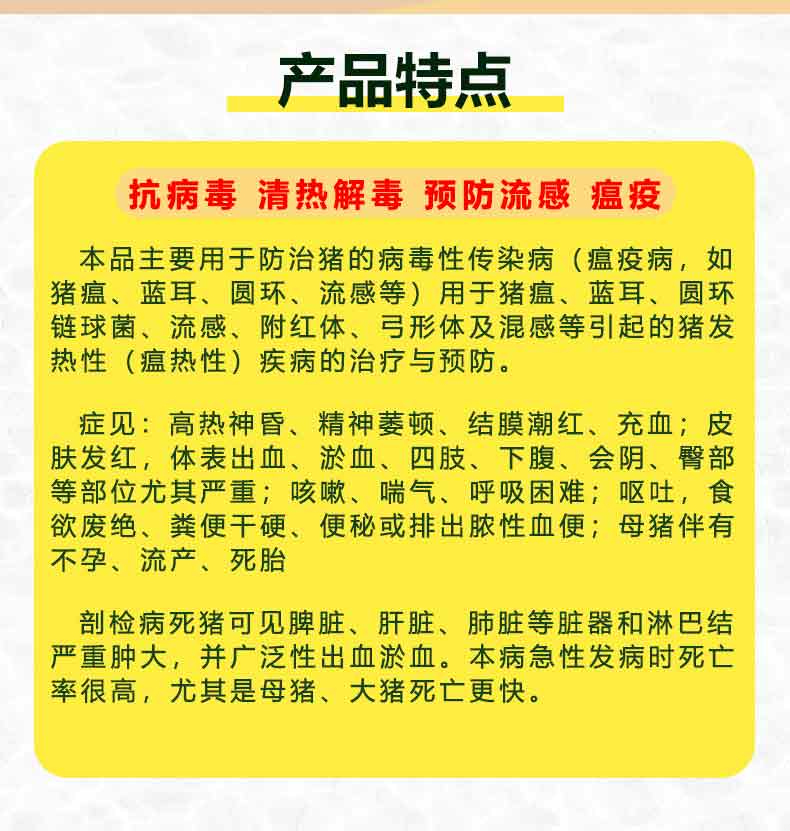 产品特点

抗病毒 清热解毒 预防流感 瘟疫

本品主要用于防治猪的病毒性传染病（瘟疫病，如猪瘟、蓝耳、圆环、流感等）用于猪瘟、蓝耳、圆环链球菌、流感、附红体、弓形体及混感等引起的猪发热性（瘟热性）疾病的治疗与预防。

症见：高热神昏、精神萎顿、结膜潮红、充血；皮肤发红，体表出血、淤血、四肢、下腹、会阴、臀部等部位尤其严重；咳嗽、喘气、呼吸困难；呕吐，食欲废绝、粪便干硬、便秘或排出脓性血便；母猪伴有不孕、流产、死胎

剖检病死猪可见脾脏、肝脏、肺脏等脏器和淋巴结严重肿大，并广泛性出血淤血。本病急性发病时死亡率很高，尤其是母猪、大猪死亡更快。